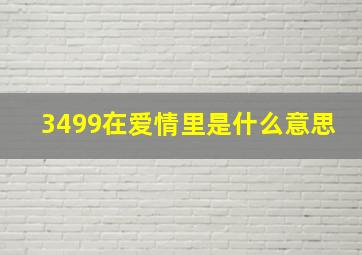 3499在爱情里是什么意思